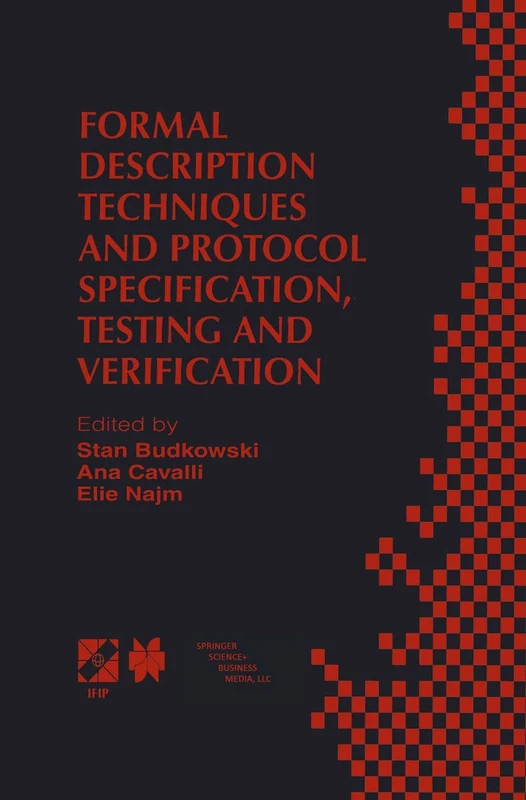 FORMAL DESCRIPTION TECHNIQUES AND PROTOCOL SPECIFICATION, TESTING AND VERIFICATION

Edited by
Stan Budkowski
Ana Cavalli
Elie Najm

IFIP

SPRINGER SCIENCE+ BUSINESS MEDIA, LLC